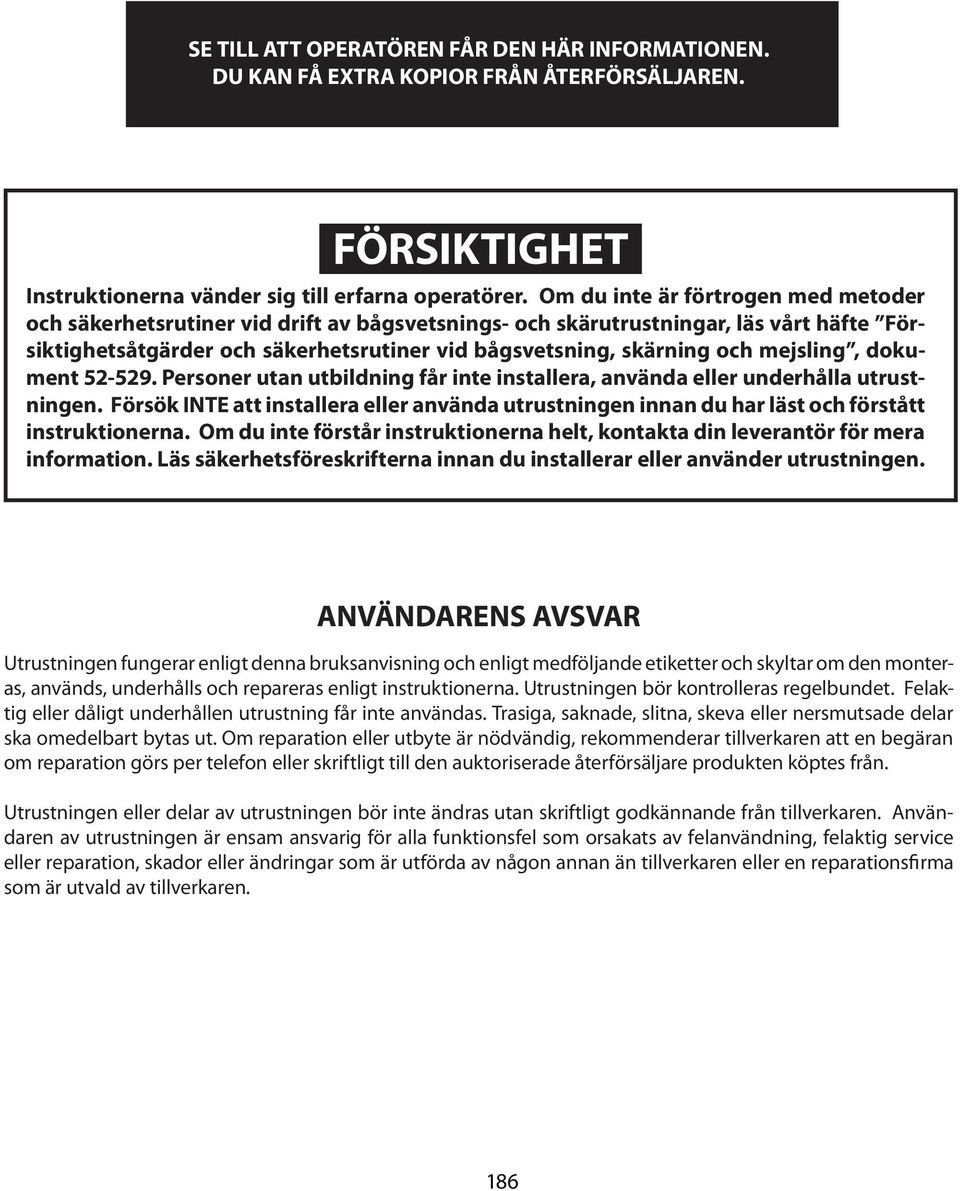 SE TILL ATT OPERATÖREN FÅR DEN HÄR INFORMATIONEN. DU KAN FÅ EXTRA KOPIOR FRÅN ÅTERFÖRSÄLJAREN.

FÖRSIKTIGHET

Instruktionerna vänder sig till erfarna operatörer. Om du inte är förtrogen med metoder och säkerhetsrutiner vid drift av bågsvetsnings- och skärutrustningar, läs vårt häfte ”Försiktighetsåtgärder och säkerhetsrutiner vid bågsvetsning, skärning och mejsling”, dokument 52-529. Personer utan utbildning får inte installera, använda eller underhålla utrustningen. Försök INTE att installera eller använda utrustningen innan du har läst och förstått instruktionerna. Om du inte förstår instruktionerna helt, kontakta din leverantör för mera information. Läs säkerhetsföreskrifterna innan du installerar eller använder utrustningen.

ANVÄNDARENS AVSVAR

Utrustningen fungerar enligt denna bruksanvisning och enligt medföljande etiketter och skyltar om den monteras, används, underhålls och repareras enligt instruktionerna. Utrustningen bör kontrolleras regelbundet. Felaktig eller dåligt underhållen utrustning får inte användas. Trasiga, saknade, slitna, skeva eller nersmutsade delar ska omedelbart bytas ut. Om reparation eller utbyte är nödvändig, rekommenderar tillverkaren att en begäran om reparation görs per telefon eller skriftligt till den auktoriserade återförsäljare produkten köptes från.

Utrustningen eller delar av utrustningen bör inte ändras utan skriftligt godkännande från tillverkaren. Användaren av utrustningen är ensam ansvarig för alla funktionsfel som orsakats av felanvändning, felaktig service eller reparation, skador eller ändringar som är utförda av någon annan än tillverkaren eller en reparationsfirma som är utvald av tillverkaren.

186